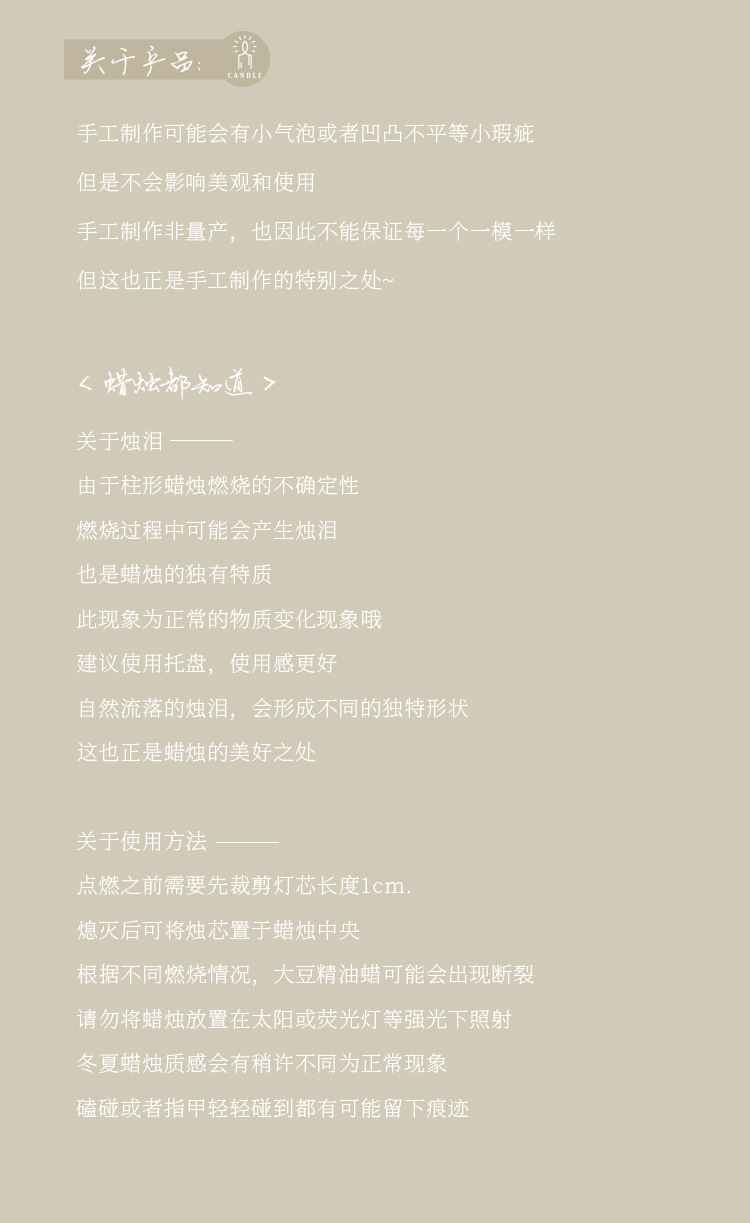 关于产品:

CANDLE

手工制作可能会有小气泡或者凹凸不平等小瑕疵

但是不会影响美观和使用

手工制作非量产，也因此不能保证每一个一模一样

但这也正是手工制作的特别之处~

< 蜡烛都知道 >

关于烛泪 ———

由于柱形蜡烛燃烧的不确定性

燃烧过程中可能会产生烛泪

也是蜡烛的独有特质

此现象为正常的物质变化现象哦

建议使用托盘，使用感更好

自然流落的烛泪，会形成不同的独特形状

这也正是蜡烛的美好之处

关于使用方法 ———

点燃之前需要先裁剪灯芯长度1cm.

熄灭后可将烛芯置于蜡烛中央

根据不同燃烧情况，大豆精油蜡可能会出现断裂

请勿将蜡烛放置在太阳或荧光灯等强光下照射

冬夏蜡烛质感会有稍许不同为正常现象

磕碰或者指甲轻轻碰到都有可能留下痕迹